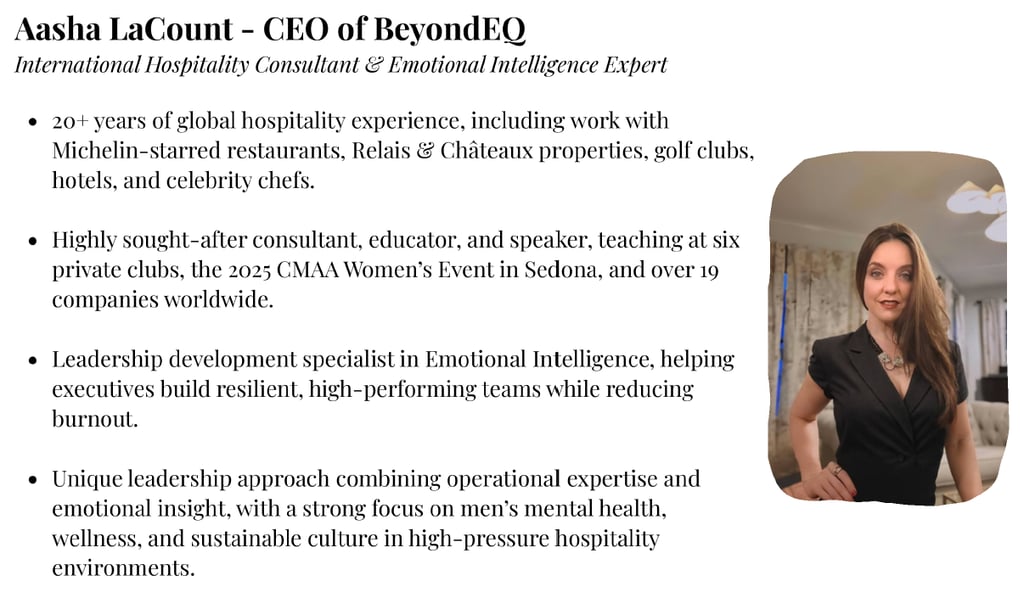 Aasha LaCount - CEO of BeyondEQ
International Hospitality Consultant & Emotional Intelligence Expert

• 20+ years of global hospitality experience, including work with Michelin-starred restaurants, Relais & Châteaux properties, golf clubs, hotels, and celebrity chefs.

• Highly sought-after consultant, educator, and speaker, teaching at six private clubs, the 2025 CMAA Women's Event in Sedona, and over 19 companies worldwide.

• Leadership development specialist in Emotional Intelligence, helping executives build resilient, high-performing teams while reducing burnout.

• Unique leadership approach combining operational expertise and emotional insight, with a strong focus on men's mental health, wellness, and sustainable culture in high-pressure hospitality environments.